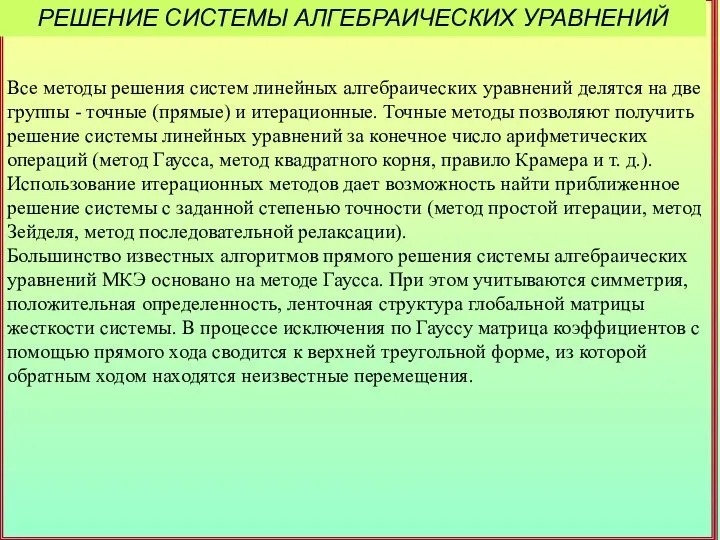 РЕШЕНИЕ СИСТЕМЫ АЛГЕБРАИЧЕСКИХ УРАВНЕНИЙ

Все методы решения систем линейных алгебраических уравнений делятся на две группы - точные (прямые) и итерационные. Точные методы позволяют получить решение системы линейных уравнений за конечное число арифметических операций (метод Гаусса, метод квадратного корня, правило Крамера и т. д.). Использование итерационных методов дает возможность найти приближенное решение системы с заданной степенью точности (метод простой итерации, метод Зейделя, метод последовательной релаксации).
Большинство известных алгоритмов прямого решения системы алгебраических уравнений МКЭ основано на методе Гаусса. При этом учитываются симметрия, положительная определенность, ленточная структура глобальной матрицы жесткости системы. В процессе исключения по Гауссу матрица коэффициентов с помощью прямого хода сводится к верхней треугольной форме, из которой обратным ходом находятся неизвестные перемещения.